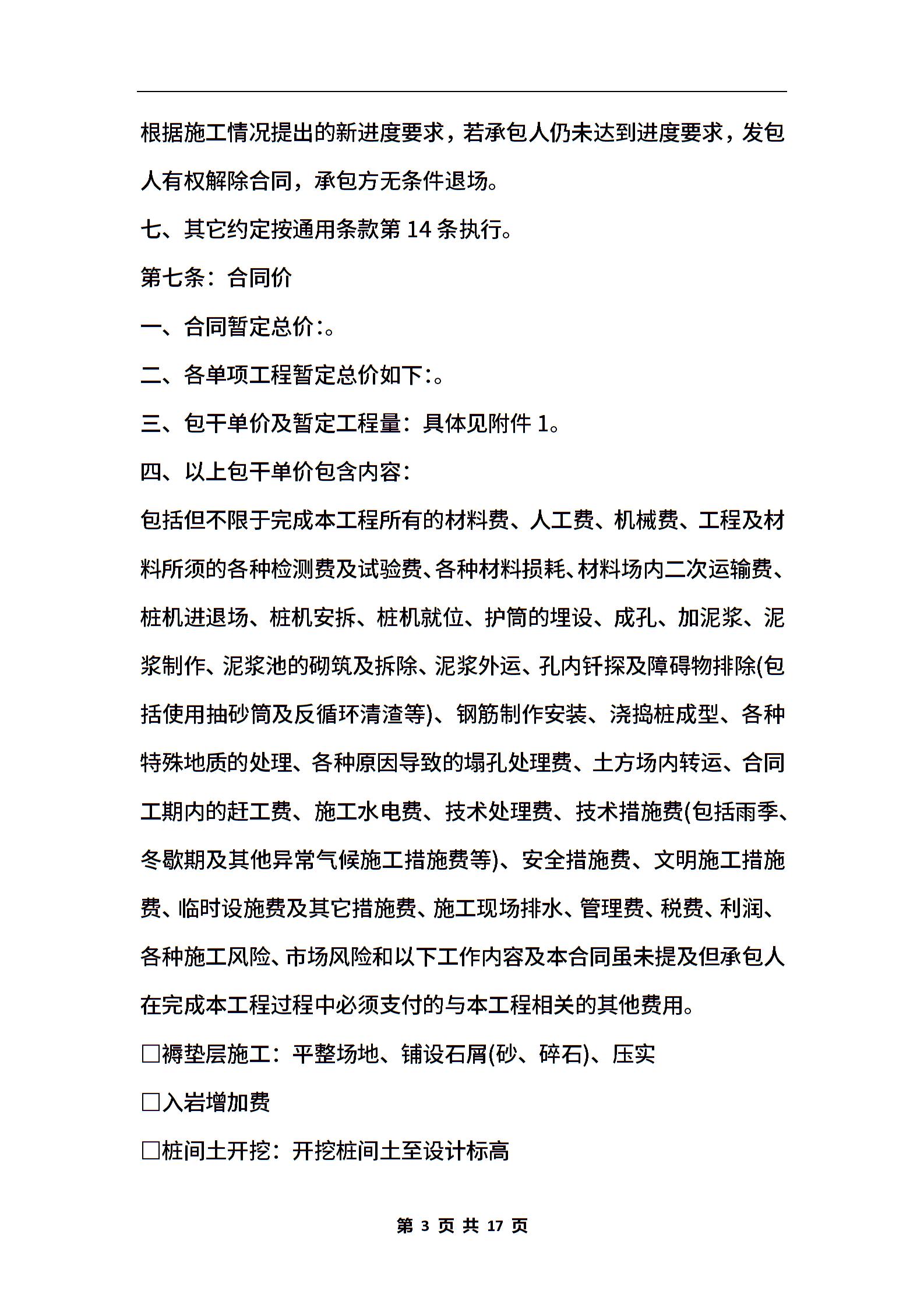 根据施工情况提出的新进度要求，若承包人仍未达到进度要求，发包人有权解除合同，承包方无条件退场。

七、其它约定按通用条款第 14 条执行。

第七条：合同价

一、合同暂定总价:。

二、各单项工程暂定总价如下:。

三、包干单价及暂定工程量：具体见附件 1。

四、以上包干单价包含内容:

包括但不限于完成本工程所有的材料费、人工费、机械费、工程及材料所须的各种检测费及试验费、各种材料损耗、材料场内二次运输费、桩机进退场、桩机安拆、桩机就位、护筒的埋设、成孔、加泥浆、泥浆制作、泥浆池的砌筑及拆除、泥浆外运、孔内钎探及障碍物排除(包括使用抽砂筒及反循环清渣等)、钢筋制作安装、浇捣桩成型、各种特殊地质的处理、各种原因导致的塌孔处理费、土方场内转运、合同工期内的赶工费、施工水电费、技术处理费、技术措施费(包括雨季、冬歇期及其他异常气候施工措施费等)、安全措施费、文明施工措施费、临时设施费及其它措施费、施工现场排水、管理费、税费、利润、各种施工风险、市场风险和以下工作内容及本合同虽未提及但承包人在完成本工程过程中必须支付的与本工程相关的其他费用。

□褥垫层施工：平整场地、铺设石屑(砂、碎石)、压实

□入岩增加费

□桩间土开挖：开挖桩间土至设计标高

第 3 页 共 17 页